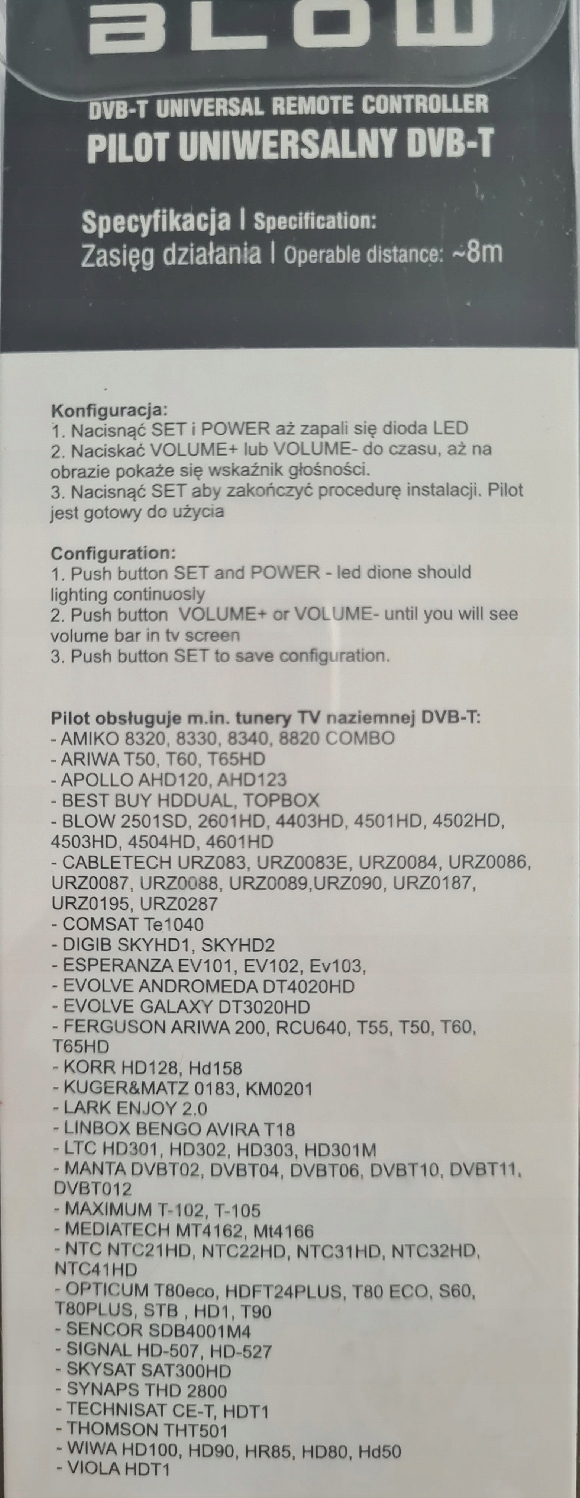 BLOW

DVB-T UNIVERSAL REMOTE CONTROLLER
PILOT UNIWERSALNY DVB-T

Specyfikacja | Specification:
Zasięg działania | Operable distance: ~8m

Konfiguracja:
1. Nacisnąć SET i POWER aż zapali się dioda LED
2. Naciskać VOLUME+ lub VOLUME- do czasu, aż na obrazie pokaże się wskaźnik głośności.
3. Nacisnąć SET aby zakończyć procedurę instalacji. Pilot jest gotowy do użycia

Configuration:
1. Push button SET and POWER - led dione should lighting continuosly
2. Push button VOLUME+ or VOLUME- until you will see volume bar in tv screen
3. Push button SET to save configuration.

Pilot obsługuje m.in. tunery TV naziemnej DVB-T:
- AMIKO 8320, 8330, 8340, 8820 COMBO
- ARIWA T50, T60, T65HD
- APOLLO AHD120, AHD123
- BEST BUY HDDUAL, TOPBOX
- BLOW 2501SD, 2601HD, 4403HD, 4501HD, 4502HD, 4503HD, 4504HD, 4601HD
- CABLETECH URZ083, URZ0083E, URZ0084, URZ0086, URZ0087, URZ0088, URZ0089,URZ090, URZ0187, URZ0195, URZ0287
- COMSAT Te1040
- DIGIB SKYHD1, SKYHD2
- ESPERANZA EV101, EV102, Ev103,
- EVOLVE ANDROMEDA DT4020HD
- EVOLVE GALAXY DT3020HD
- FERGUSON ARIWA 200, RCU640, T55, T50, T60, T65HD
- KORR HD128, Hd158
- KUGER&MATZ 0183, KM0201
- LARK ENJOY 2.0
- LINBOX BENGO AVIRA T18
- LTC HD301, HD302, HD303, HD301M
- MANTA DVBT02, DVBT04, DVBT06, DVBT10, DVBT11, DVBT012
- MAXIMUM T-102, T-105
- MEDIATECH MT4162, Mt4166
- NTC NTC21HD, NTC22HD, NTC31HD, NTC32HD, NTC41HD
- OPTICUM T80eco, HDFT24PLUS, T80 ECO, S60, T80PLUS, STB , HD1, T90
- SENCOR SDB4001M4
- SIGNAL HD-507, HD-527
- SKYSAT SAT300HD
- SYNAPS THD 2800
- TECHNISAT CE-T, HDT1
- THOMSON THT501
- WIWA HD100, HD90, HR85, HD80, Hd50
- VIOLA HDT1